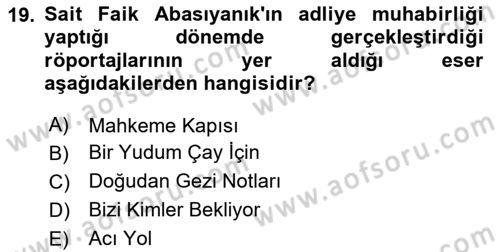 19. Sait Faik Abasıyanık'ın adliye muhabirliği yaptığı dönemde gerçekleştirdiği röportajlarının yer aldığı eser aşağıdakilerden hangisidir?

A) Mahkeme Kapısı
B) Bir Yudum Çay İçin
C) Doğudan Gezi Notları
D) Bizi Kimler Bekliyor
E) Acı Yol

www.aofsoru.com